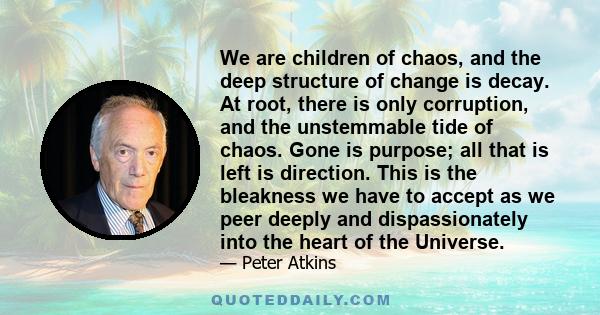 We are children of chaos, and the deep structure of change is decay. At root, there is only corruption, and the unstemmable tide of chaos. Gone is purpose; all that is left is direction. This is the bleakness we have to accept as we peer deeply and dispassionately into the heart of the Universe.

— Peter Atkins

QUOTEDDAILY.COM